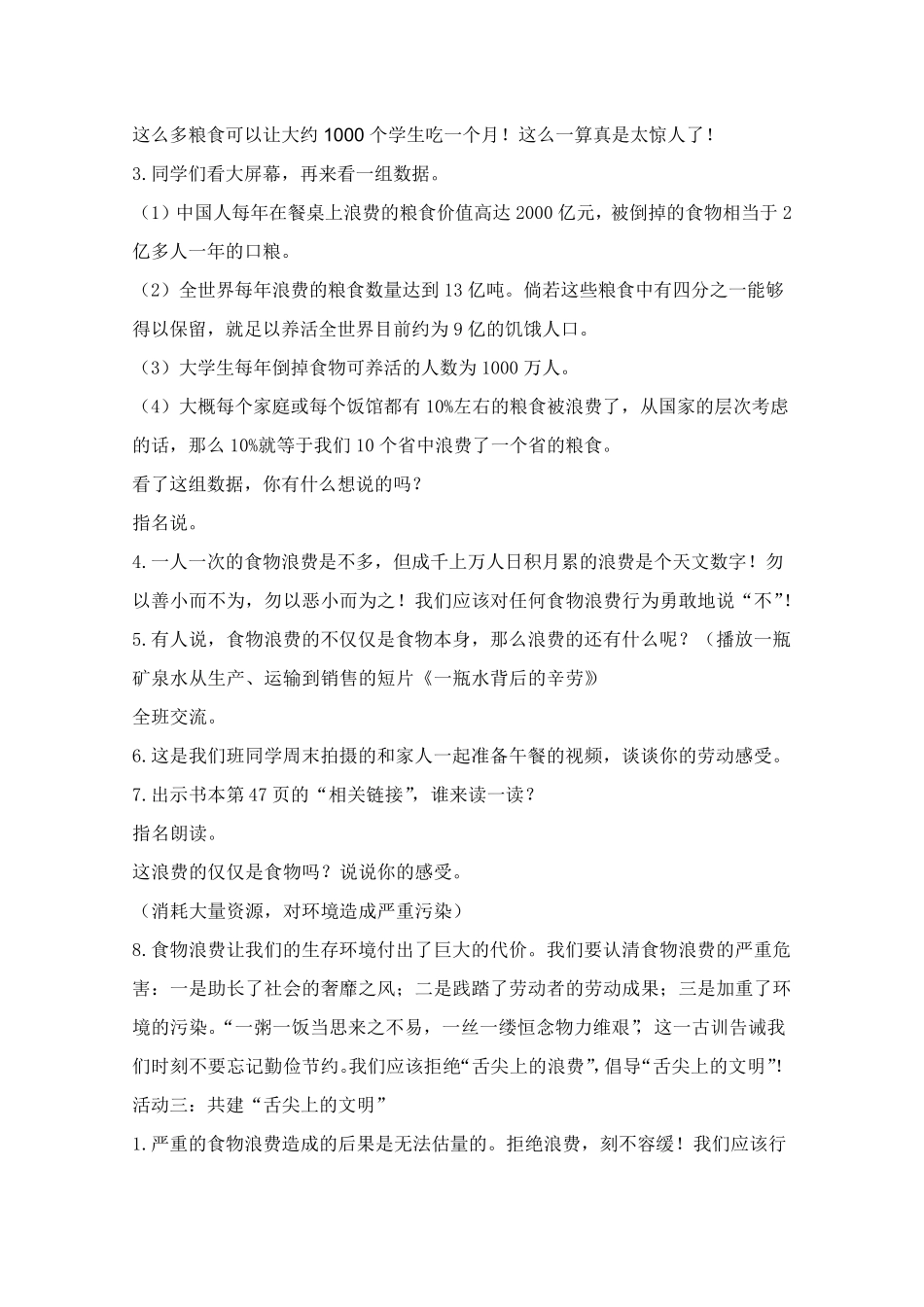 这么多粮食可以让大约 1000 个学生吃一个月！这么一算真是太惊人了！

3.同学们看大屏幕，再来看一组数据。

（1）中国人每年在餐桌上浪费的粮食价值高达 2000 亿元，被倒掉的食物相当于 2 亿多人一年的口粮。

（2）全世界每年浪费的粮食数量达到 13 亿吨。倘若这些粮食中有四分之一能够得以保留，就足以养活全世界目前约为 9 亿的饥饿人口。

（3）大学生每年倒掉食物可养活的人数为 1000 万人。

（4）大概每个家庭或每个饭馆都有 10%左右的粮食被浪费了，从国家的层次考虑的话，那么 10%就等于我们 10 个省中浪费了一个省的粮食。

看了这组数据，你有什么想说的吗？

指名说。

4.一人一次的食物浪费是不多，但成千上万人日积月累的浪费是个天文数字！勿以善小而不为，勿以恶小而为之！我们应该对任何食物浪费行为勇敢地说“不”！

5.有人说，食物浪费的不仅仅是食物本身，那么浪费的还有什么呢？（播放一瓶矿泉水从生产、运输到销售的短片《一瓶水背后的辛劳》

全班交流。

6.这是我们班同学周末拍摄的和家人一起准备午餐的视频，谈谈你的劳动感受。

7.出示书本第 47 页的“相关链接”，谁来读一读？

指名朗读。

这浪费的仅仅是食物吗？说说你的感受。

（消耗大量资源，对环境造成严重污染）

8.食物浪费让我们的生存环境付出了巨大的代价。我们要认清食物浪费的严重危害：一是助长了社会的奢靡之风；二是践踏了劳动者的劳动成果；三是加重了环境的污染。“一粥一饭当思来之不易，一丝一缕恒念物力维艰”，这一古训告诫我们时刻不要忘记勤俭节约。我们应该拒绝“舌尖上的浪费”，倡导“舌尖上的文明”！

活动三：共建“舌尖上的文明”

1.严重的食物浪费造成的后果是无法估量的。拒绝浪费，刻不容缓！我们应该行